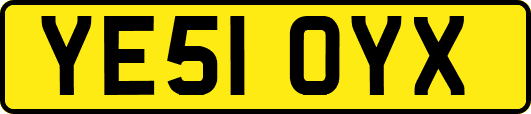 YE51 OYX